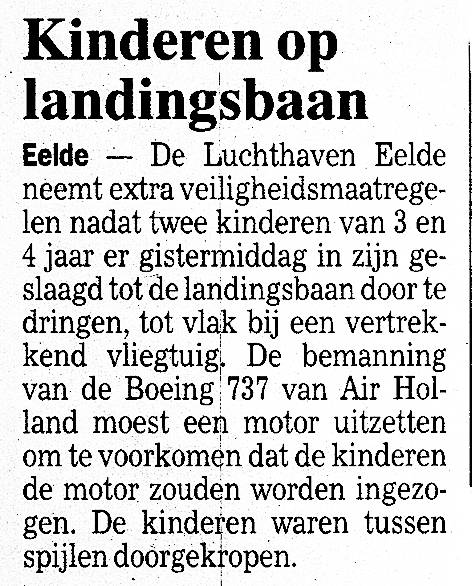 Kinderen op landingsbaan

Eelde — De Luchthaven Eelde neemt extra veiligheidsmaatregelen nadat twee kinderen van 3 en 4 jaar er gistermiddag in zijn geslaagd tot de landingsbaan door te dringen, tot vlak bij een vertrekkend vliegtuig. De bemanning van de Boeing 737 van Air Holland moest een motor uitzetten om te voorkomen dat de kinderen de motor zouden worden ingezogen. De kinderen waren tussen spijlen doorgekropen.